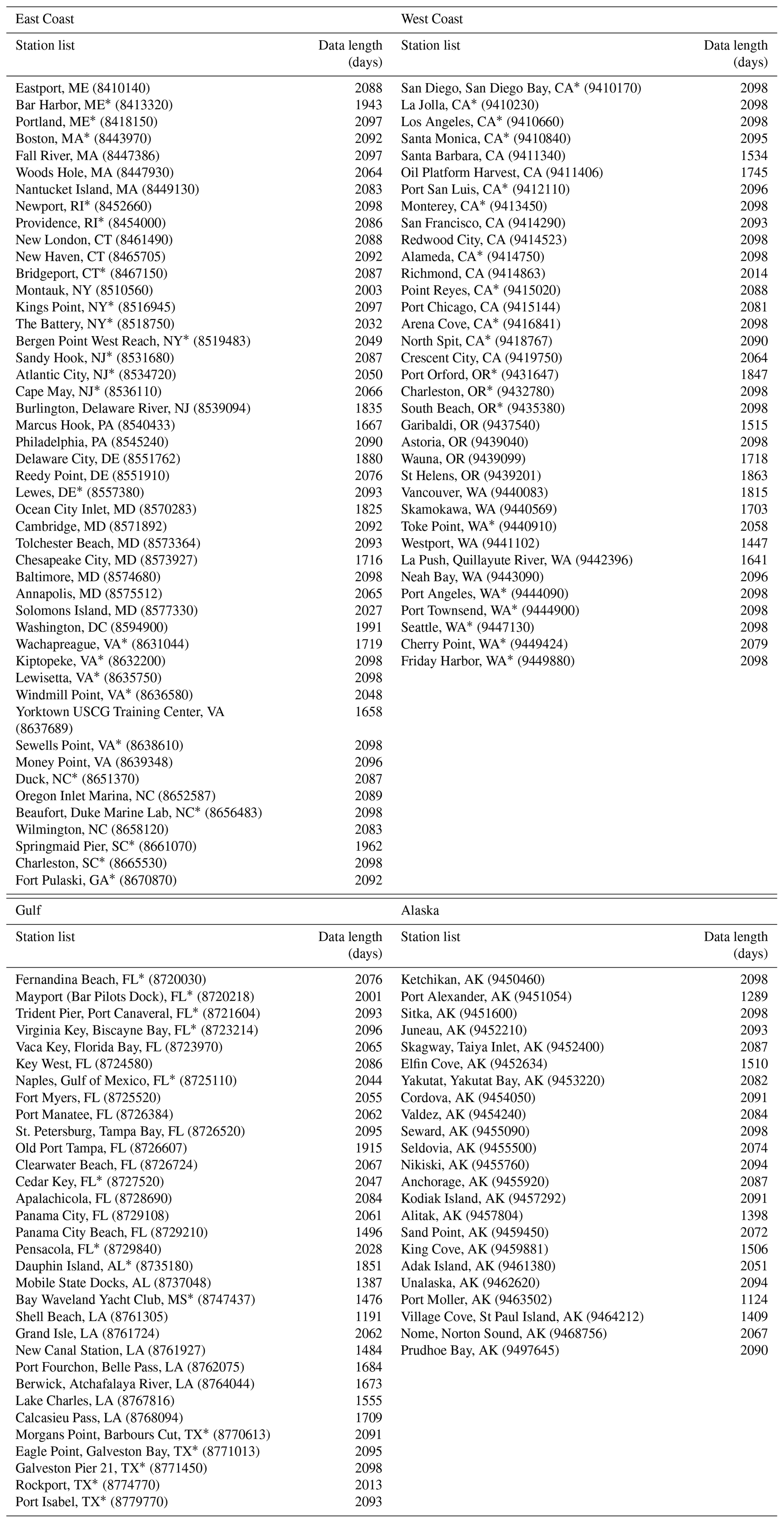 | East Coast | | West Coast | |
|---|---|---|---|
| Station list | Data length (days) | Station list | Data length (days) |
| Eastport, ME (8410140) | 2088 | San Diego, San Diego Bay, CA* (9410170) | 2098 |
| Bar Harbor, ME* (8413320) | 1943 | La Jolla, CA* (9410230) | 2098 |
| Portland, ME* (8418150) | 2097 | Los Angeles, CA* (9410660) | 2098 |
| Boston, MA* (8443970) | 2092 | Santa Monica, CA* (9410840) | 2095 |
| Fall River, MA (8447386) | 2097 | Santa Barbara, CA (9411340) | 1534 |
| Woods Hole, MA (8447930) | 2064 | Oil Platform Harvest, CA (9411406) | 1745 |
| Nantucket Island, MA (8449130) | 2083 | Port San Luis, CA* (9412110) | 2096 |
| Newport, RI* (8452660) | 2098 | Monterey, CA* (9413450) | 2098 |
| Providence, RI* (8454000) | 2086 | San Francisco, CA (9414290) | 2093 |
| New London, CT (8461490) | 2088 | Redwood City, CA (9414523) | 2098 |
| New Haven, CT (8465705) | 2092 | Alameda, CA* (9414750) | 2098 |
| Bridgeport, CT* (8467150) | 2087 | Richmond, CA (9414863) | 2014 |
| Montauk, NY (8510560) | 2003 | Point Reyes, CA* (9415020) | 2088 |
| Kings Point, NY* (8516945) | 2097 | Port Chicago, CA (9415144) | 2081 |
| The Battery, NY* (8518750) | 2032 | Arena Cove, CA* (9416841) | 2098 |
| Bergen Point West Reach, NY* (8519483) | 2049 | North Spit, CA* (9418767) | 2090 |
| Sandy Hook, NJ* (8531680) | 2087 | Crescent City, CA (9419750) | 2064 |
| Atlantic City, NJ* (8534720) | 2050 | Port Orford, OR* (9431647) | 1847 |
| Cape May, NJ* (8536110) | 2066 | Charleston, OR* (9432780) | 2098 |
| Burlington, Delaware River, NJ (8539094) | 1835 | South Beach, OR* (9435380) | 2098 |
| Marcus Hook, PA (8540433) | 1667 | Garibaldi, OR (9437540) | 1515 |
| Philadelphia, PA (8545240) | 2090 | Astoria, OR (9439040) | 2098 |
| Delaware City, DE (8551762) | 1880 | Wauna, OR (9439099) | 1718 |
| Reedy Point, DE (8551910) | 2076 | St Helens, OR (9439201) | 1863 |
| Lewes, DE* (8557380) | 2093 | Vancouver, WA (9440083) | 1815 |
| Ocean City Inlet, MD (8570283) | 1825 | Skamokawa, WA (9440569) | 1703 |
| Cambridge, MD (8571892) | 2092 | Toke Point, WA* (9440910) | 2058 |
| Tolchester Beach, MD (8573364) | 2093 | Westport, WA (9441102) | 1447 |
| Chesapeake City, MD (8573927) | 1716 | La Push, Quillayute River, WA (9442396) | 1641 |
| Baltimore, MD (8574680) | 2098 | Neah Bay, WA (9443090) | 2096 |
| Annapolis, MD (8575512) | 2065 | Port Angeles, WA* (9444090) | 2098 |
| Solomons Island, MD (8577330) | 2027 | Port Townsend, WA* (9444900) | 2098 |
| Washington, DC (8594900) | 1991 | Seattle, WA* (9447130) | 2098 |
| Wachapreague, VA* (8631044) | 1719 | Cherry Point, WA* (9449424) | 2079 |
| Kiptopeke, VA* (8632200) | 2098 | Friday Harbor, WA* (9449880) | 2098 |
| Lewisetta, VA* (8635750) | 2098 | | |
| Windmill Point, VA* (8636580) | 2048 | | |
| Yorktown USCG Training Center, VA (8637689) | 1658 | | |
| Sewells Point, VA* (8638610) | 2098 | | |
| Money Point, VA (8639348) | 2096 | | |
| Duck, NC* (8651370) | 2087 | | |
| Oregon Inlet Marina, NC (8652587) | 2089 | | |
| Beaufort, Duke Marine Lab, NC* (8656483) | 2098 | | |
| Wilmington, NC (8658120) | 2083 | | |
| Springmaid Pier, SC* (8661070) | 1962 | | |
| Charleston, SC* (8665530) | 2098 | | |
| Fort Pulaski, GA* (8670870) | 2092 | | |

| Gulf | | Alaska | |
|---|---|---|---|
| Station list | Data length (days) | Station list | Data length (days) |
| Fernandina Beach, FL* (8720030) | 2076 | Ketchikan, AK (9450460) | 2098 |
| Mayport (Bar Pilots Dock), FL* (8720218) | 2001 | Port Alexander, AK (9451054) | 1289 |
| Trident Pier, Port Canaveral, FL* (8721604) | 2093 | Sitka, AK (9451600) | 2098 |
| Virginia Key, Biscayne Bay, FL* (8723214) | 2096 | Juneau, AK (9452210) | 2093 |
| Vaca Key, Florida Bay, FL (8723970) | 2065 | Skagway, Taiya Inlet, AK (9452400) | 2087 |
| Key West, FL (8724580) | 2086 | Elfin Cove, AK (9452634) | 1510 |
| Naples, Gulf of Mexico, FL* (8725110) | 2044 | Yakutat, Yakutat Bay, AK (9453220) | 2082 |
| Fort Myers, FL (8725520) | 2055 | Cordova, AK (9454050) | 2091 |
| Port Manatee, FL (8726384) | 2062 | Valdez, AK (9454240) | 2084 |
| St. Petersburg, Tampa Bay, FL (8726520) | 2095 | Seward, AK (9455090) | 2098 |
| Old Port Tampa, FL (8726607) | 1915 | Seldovia, AK (9455500) | 2074 |
| Clearwater Beach, FL (8726724) | 2067 | Nikiski, AK (9455760) | 2094 |
| Cedar Key, FL* (8727520) | 2047 | Anchorage, AK (9455920) | 2087 |
| Apalachicola, FL (8728690) | 2084 | Kodiak Island, AK (9457292) | 2091 |
| Panama City, FL (8729108) | 2061 | Alitak, AK (9457804) | 1398 |
| Panama City Beach, FL (8729210) | 1496 | Sand Point, AK (9459450) | 2072 |
| Pensacola, FL* (8729840) | 2028 | King Cove, AK (9459881) | 1506 |
| Dauphin Island, AL* (8735180) | 1851 | Adak Island, AK (9461380) | 2051 |
| Mobile State Docks, AL (8737048) | 1387 | Unalaska, AK (9462620) | 2094 |
| Bay Waveland Yacht Club, MS* (8747437) | 1476 | Port Moller, AK (9463502) | 1124 |
| Shell Beach, LA (8761305) | 1191 | Village Cove, St Paul Island, AK (9464212) | 1409 |
| Grand Isle, LA (8761724) | 2062 | Nome, Norton Sound, AK (9468756) | 2067 |
| New Canal Station, LA (8761927) | 1484 | Prudhoe Bay, AK (9497645) | 2090 |
| Port Fourchon, Belle Pass, LA (8762075) | 1684 | | |
| Berwick, Atchafalaya River, LA (8764044) | 1673 | | |
| Lake Charles, LA (8767816) | 1555 | | |
| Calcasieu Pass, LA (8768094) | 1709 | | |
| Morgans Point, Barbours Cut, TX* (8770613) | 2091 | | |
| Eagle Point, Galveston Bay, TX* (8771013) | 2095 | | |
| Galveston Pier 21, TX* (8771450) | 2098 | | |
| Rockport, TX* (8774770) | 2013 | | |
| Port Isabel, TX* (8779770) | 2093 | | |